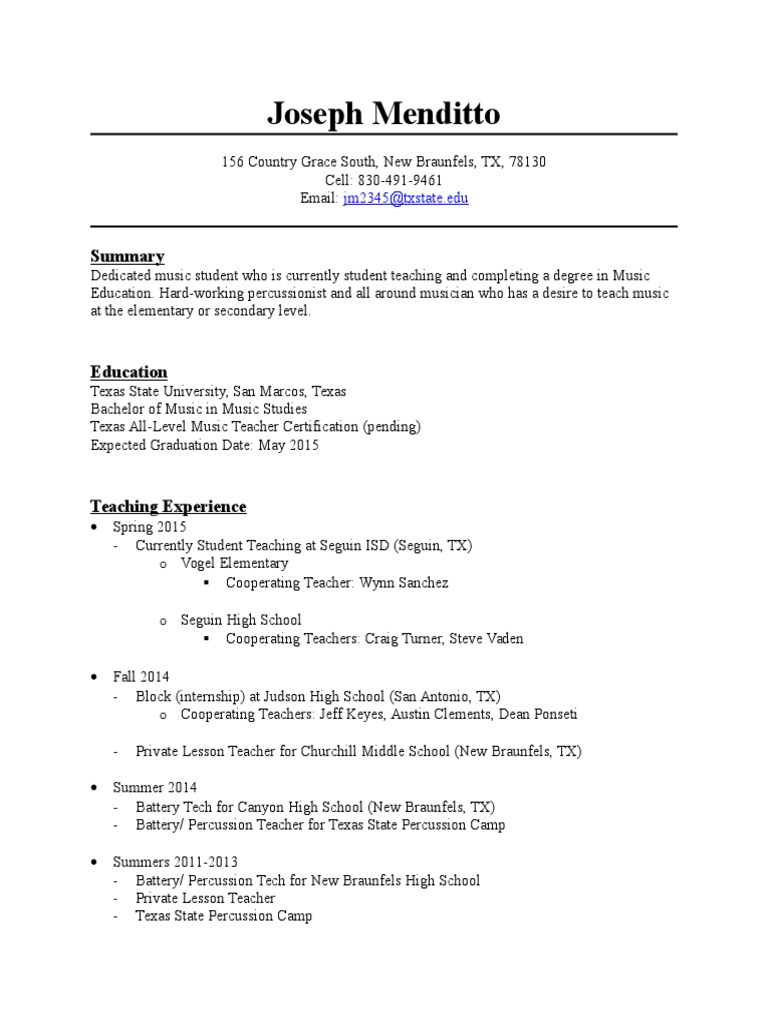 Joseph Menditto

156 Country Grace South, New Braunfels, TX, 78130
Cell: 830-491-9461
Email: jm2345@txstate.edu

Summary
Dedicated music student who is currently student teaching and completing a degree in Music Education. Hard-working percussionist and all around musician who has a desire to teach music at the elementary or secondary level.

Education
Texas State University, San Marcos, Texas
Bachelor of Music in Music Studies
Texas All-Level Music Teacher Certification (pending)
Expected Graduation Date: May 2015

Teaching Experience
• Spring 2015
- Currently Student Teaching at Seguin ISD (Seguin, TX)
o Vogel Elementary
▪ Cooperating Teacher: Wynn Sanchez

o Seguin High School
▪ Cooperating Teachers: Craig Turner, Steve Vaden

• Fall 2014
- Block (internship) at Judson High School (San Antonio, TX)
o Cooperating Teachers: Jeff Keyes, Austin Clements, Dean Ponseti

- Private Lesson Teacher for Churchill Middle School (New Braunfels, TX)

• Summer 2014
- Battery Tech for Canyon High School (New Braunfels, TX)
- Battery/ Percussion Teacher for Texas State Percussion Camp

• Summers 2011-2013
- Battery/ Percussion Tech for New Braunfels High School
- Private Lesson Teacher
- Texas State Percussion Camp